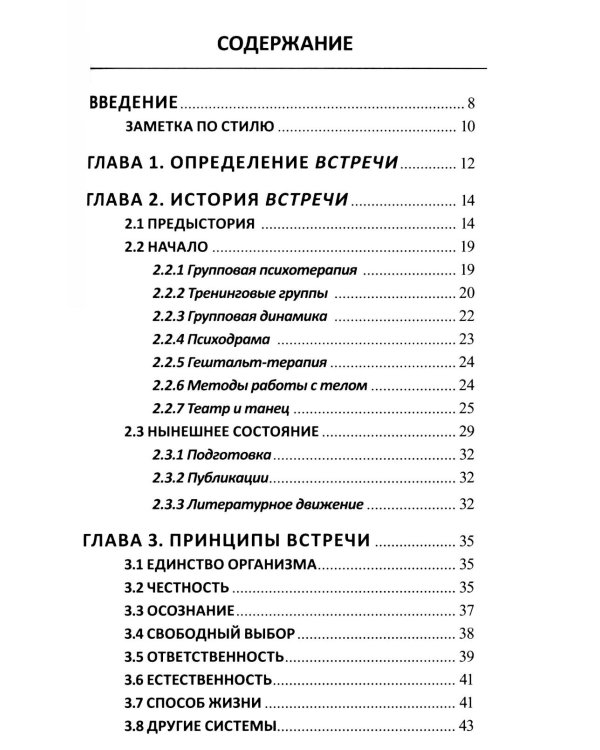 СОДЕРЖАНИЕ

ВВЕДЕНИЕ 8
ЗАМЕТКА ПО СТИЛЮ 10

ГЛАВА 1. ОПРЕДЕЛЕНИЕ ВСТРЕЧИ 12

ГЛАВА 2. ИСТОРИЯ ВСТРЕЧИ 14
2.1 ПРЕДЫСТОРИЯ 14
2.2 НАЧАЛО 19
2.2.1 Групповая психотерапия 19
2.2.2 Тренинговые группы 20
2.2.3 Групповая динамика 22
2.2.4 Психодрама 23
2.2.5 Гештальт-терапия 24
2.2.6 Методы работы с телом 24
2.2.7 Театр и танец 25
2.3 НЫНЕШНЕЕ СОСТОЯНИЕ 29
2.3.1 Подготовка 32
2.3.2 Публикации 32
2.3.3 Литературное движение 32

ГЛАВА 3. ПРИНЦИПЫ ВСТРЕЧИ 35
3.1 ЕДИНСТВО ОРГАНИЗМА 35
3.2 ЧЕСТНОСТЬ 35
3.3 ОСОЗНАНИЕ 37
3.4 СВОБОДНЫЙ ВЫБОР 38
3.5 ОТВЕТСТВЕННОСТЬ 39
3.6 ЕСТЕСТВЕННОСТЬ 41
3.7 СПОСОБ ЖИЗНИ 41
3.8 ДРУГИЕ СИСТЕМЫ 43